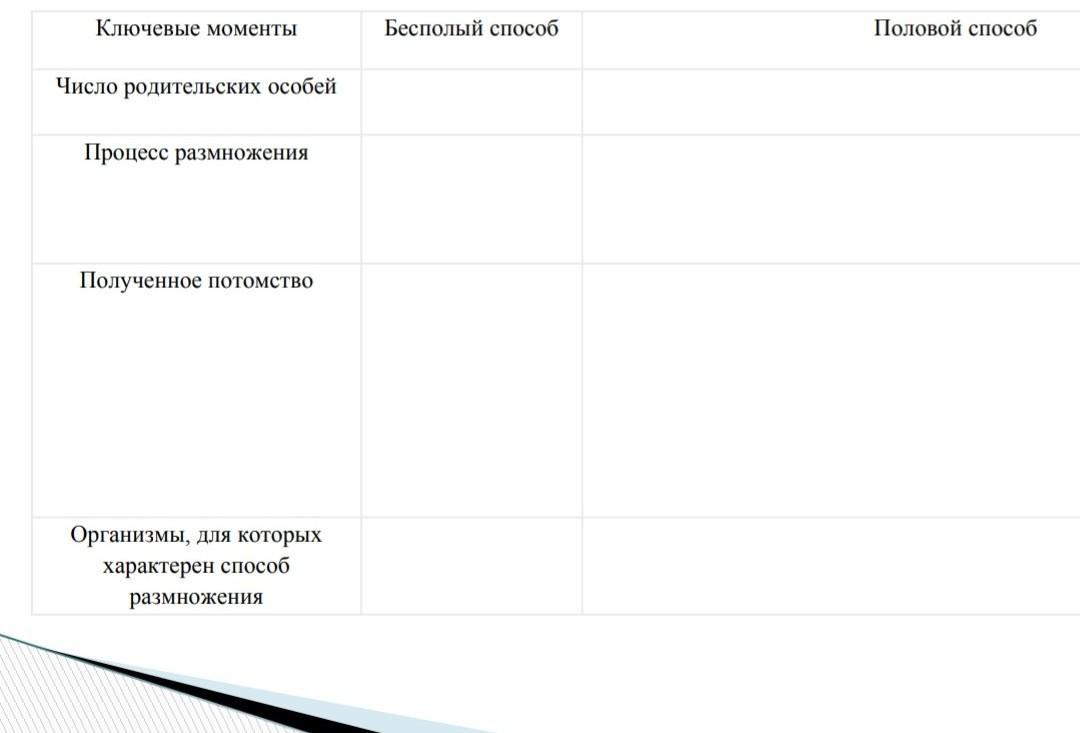 | Ключевые моменты | Бесполый способ | Половой способ |
|---|---|---|
| Число родительских особей | | |
| Процесс размножения | | |
| Полученное потомство | | |
| Организмы, для которых характерен способ размножения | | |